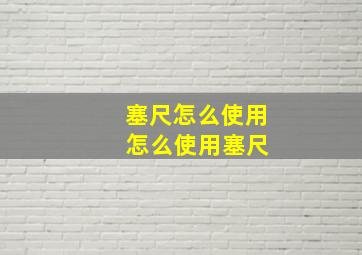 塞尺怎么使用
怎么使用塞尺